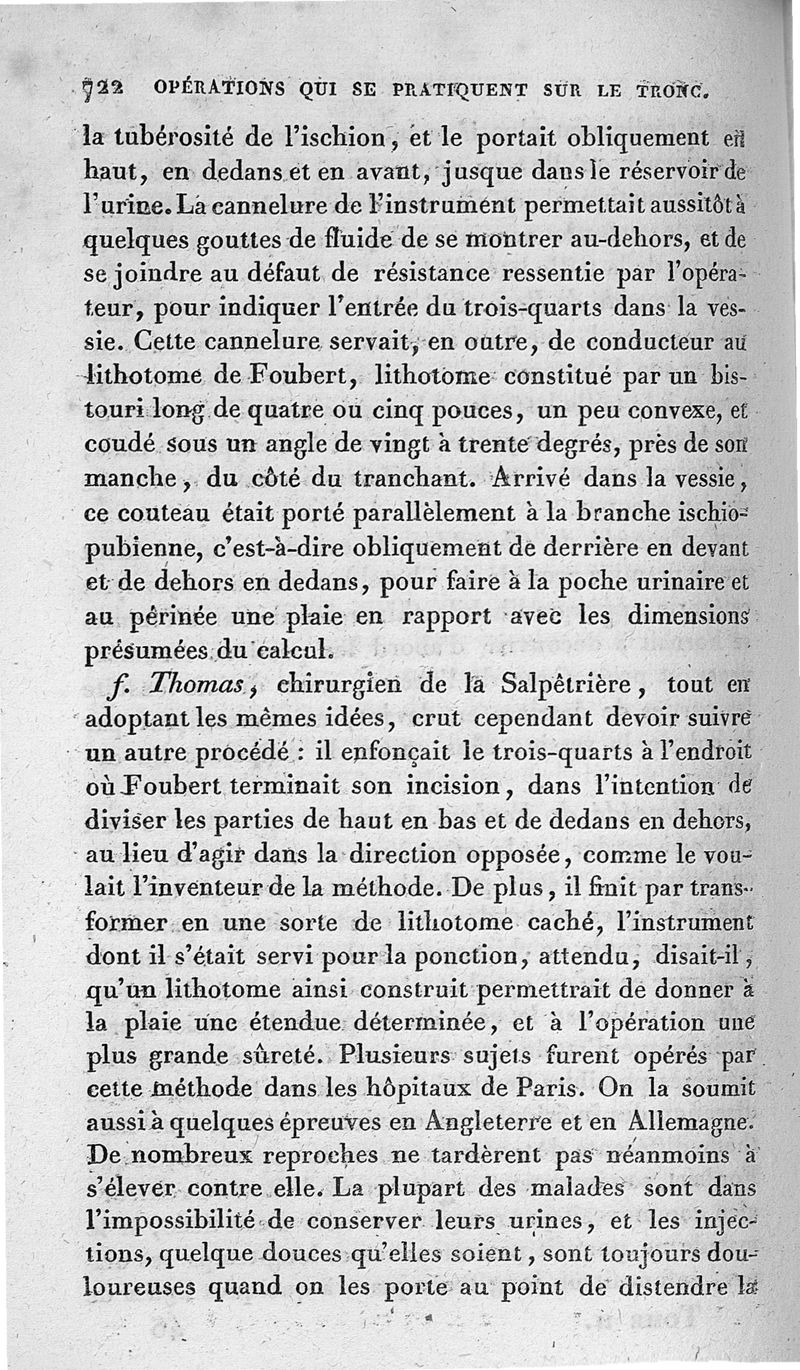 722 OPÉRATIONS QUI SE PRATIQUENT SUR LE TRONC.

la tubérosité de l'ischion, et le portait obliquement en haut, en dedans et en avant, jusque dans le réservoir de l'urine. La cannelure de l'instrument permettait aussitôt à quelques gouttes de fluide de se montrer au-dehors, et de se joindre au défaut de résistance ressentie par l'opérateur, pour indiquer l'entrée du trois-quarts dans la vessie. Cette cannelure servait, en outre, de conducteur au lithotome de Foubert, lithotome constitué par un bistouri long de quatre ou cinq pouces, un peu convexe, et coudé sous un angle de vingt à trente degrés, près de son manche, du côté du tranchant. Arrivé dans la vessie, ce couteau était porté parallèlement à la branche ischio-pubienne, c'est-à-dire obliquement de derrière en devant et de dehors en dedans, pour faire à la poche urinaire et au périnée une plaie en rapport avec les dimensions présumées du calcul.

f. Thomas, chirurgien de la Salpêtrière, tout en adoptant les mêmes idées, crut cependant devoir suivre un autre procédé : il enfonçait le trois-quarts à l'endroit où Foubert terminait son incision, dans l'intention de diviser les parties de haut en bas et de dedans en dehors, au lieu d'agir dans la direction opposée, comme le voulait l'inventeur de la méthode. De plus, il finit par transformer en une sorte de lithotome caché, l'instrument dont il s'était servi pour la ponction, attendu, disait-il, qu'un lithotome ainsi construit permettrait de donner à la plaie une étendue déterminée, et à l'opération une plus grande sûreté. Plusieurs sujets furent opérés par cette méthode dans les hôpitaux de Paris. On la soumit aussi à quelques épreuves en Angleterre et en Allemagne. De nombreux reproches ne tardèrent pas néanmoins à s'élever contre elle. La plupart des malades sont dans l'impossibilité de conserver leurs urines, et les injections, quelque douces qu'elles soient, sont toujours douloureuses quand on les porte au point de distendre la